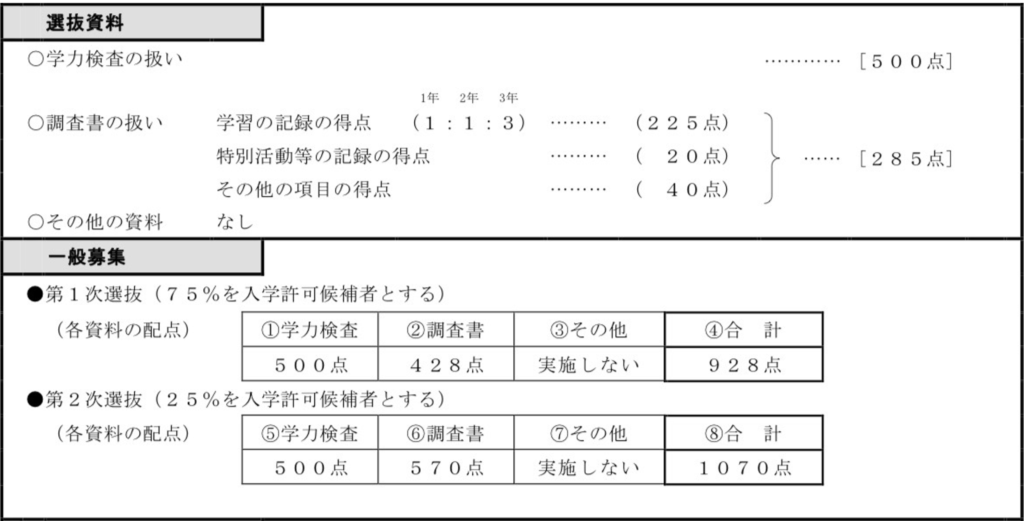 選抜資料

○学力検査の扱い ［５００点］

1年 2年 3年

○調査書の扱い 学習の記録の得点 （１：１：３） （２２５点）
特別活動等の記録の得点 （ ２０点）
その他の項目の得点 （ ４０点）
［２８５点］

○その他の資料 なし

一般募集

●第１次選抜（７５％を入学許可候補者とする）

（各資料の配点）

| ①学力検査 | ②調査書 | ③その他 | ④合 計 |
|---|---|---|---|
| ５００点 | ４２８点 | 実施しない | ９２８点 |

●第２次選抜（２５％を入学許可候補者とする）

（各資料の配点）

| ⑤学力検査 | ⑥調査書 | ⑦その他 | ⑧合 計 |
|---|---|---|---|
| ５００点 | ５７０点 | 実施しない | １０７０点 |